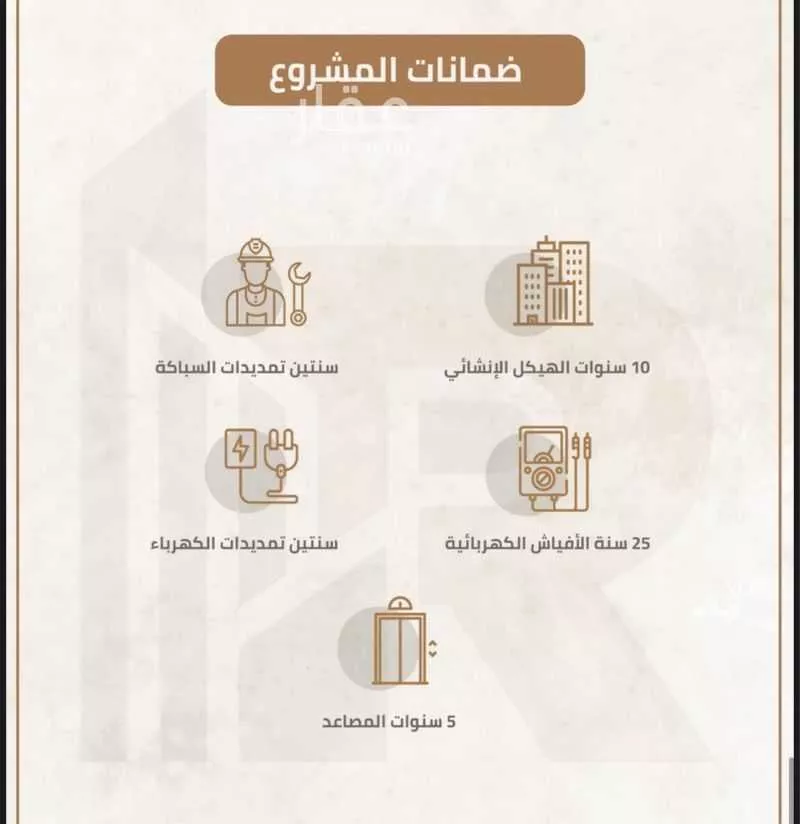 ضمانات المشروع

عقار

10 سنوات الهيكل الإنشائي

سنتين تمديدات السباكة

25 سنة الأفياش الكهربائية

سنتين تمديدات الكهرباء

5 سنوات المصاعد